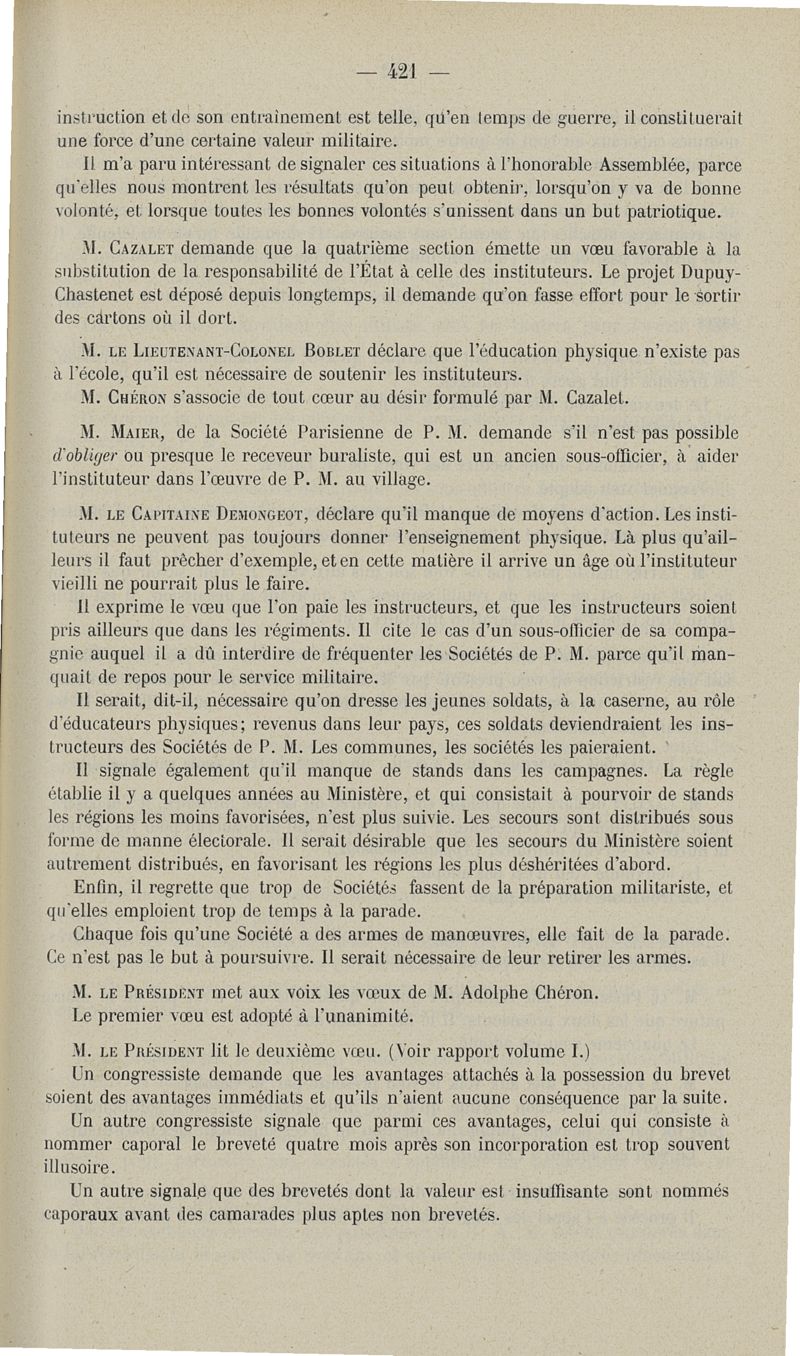 — 421 —

instruction et de son entraînement est telle, qu'en temps de guerre, il constituerait une force d'une certaine valeur militaire.

Il m'a paru intéressant de signaler ces situations à l'honorable Assemblée, parce qu'elles nous montrent les résultats qu'on peut obtenir, lorsqu'on y va de bonne volonté, et lorsque toutes les bonnes volontés s'unissent dans un but patriotique.

M. Cazalet demande que la quatrième section émette un vœu favorable à la substitution de la responsabilité de l'État à celle des instituteurs. Le projet Dupuy-Chastenet est déposé depuis longtemps, il demande qu'on fasse effort pour le sortir des cartons où il dort.

M. le Lieutenant-Colonel Boblet déclare que l'éducation physique n'existe pas à l'école, qu'il est nécessaire de soutenir les instituteurs.

M. Chéron s'associe de tout cœur au désir formulé par M. Cazalet.

M. Maier, de la Société Parisienne de P. M. demande s'il n'est pas possible d'obliger ou presque le receveur buraliste, qui est un ancien sous-officier, à aider l'instituteur dans l'œuvre de P. M. au village.

M. le Capitaine Demongeot, déclare qu'il manque de moyens d'action. Les instituteurs ne peuvent pas toujours donner l'enseignement physique. Là plus qu'ailleurs il faut prêcher d'exemple, et en cette matière il arrive un âge où l'instituteur vieilli ne pourrait plus le faire.

Il exprime le vœu que l'on paie les instructeurs, et que les instructeurs soient pris ailleurs que dans les régiments. Il cite le cas d'un sous-officier de sa compagnie auquel il a dû interdire de fréquenter les Sociétés de P. M. parce qu'il manquait de repos pour le service militaire.

Il serait, dit-il, nécessaire qu'on dresse les jeunes soldats, à la caserne, au rôle d'éducateurs physiques; revenus dans leur pays, ces soldats deviendraient les instructeurs des Sociétés de P. M. Les communes, les sociétés les paieraient.

Il signale également qu'il manque de stands dans les campagnes. La règle établie il y a quelques années au Ministère, et qui consistait à pourvoir de stands les régions les moins favorisées, n'est plus suivie. Les secours sont distribués sous forme de manne électorale. Il serait désirable que les secours du Ministère soient autrement distribués, en favorisant les régions les plus déshéritées d'abord.

Enfin, il regrette que trop de Sociétés fassent de la préparation militariste, et qu'elles emploient trop de temps à la parade.

Chaque fois qu'une Société a des armes de manœuvres, elle fait de la parade. Ce n'est pas le but à poursuivre. Il serait nécessaire de leur retirer les armes.

M. le Président met aux voix les vœux de M. Adolphe Chéron.

Le premier vœu est adopté à l'unanimité.

M. le Président lit le deuxième vœu. (Voir rapport volume I.)

Un congressiste demande que les avantages attachés à la possession du brevet soient des avantages immédiats et qu'ils n'aient aucune conséquence par la suite.

Un autre congressiste signale que parmi ces avantages, celui qui consiste à nommer caporal le breveté quatre mois après son incorporation est trop souvent illusoire.

Un autre signale que des brevetés dont la valeur est insuffisante sont nommés caporaux avant des camarades plus aptes non brevetés.